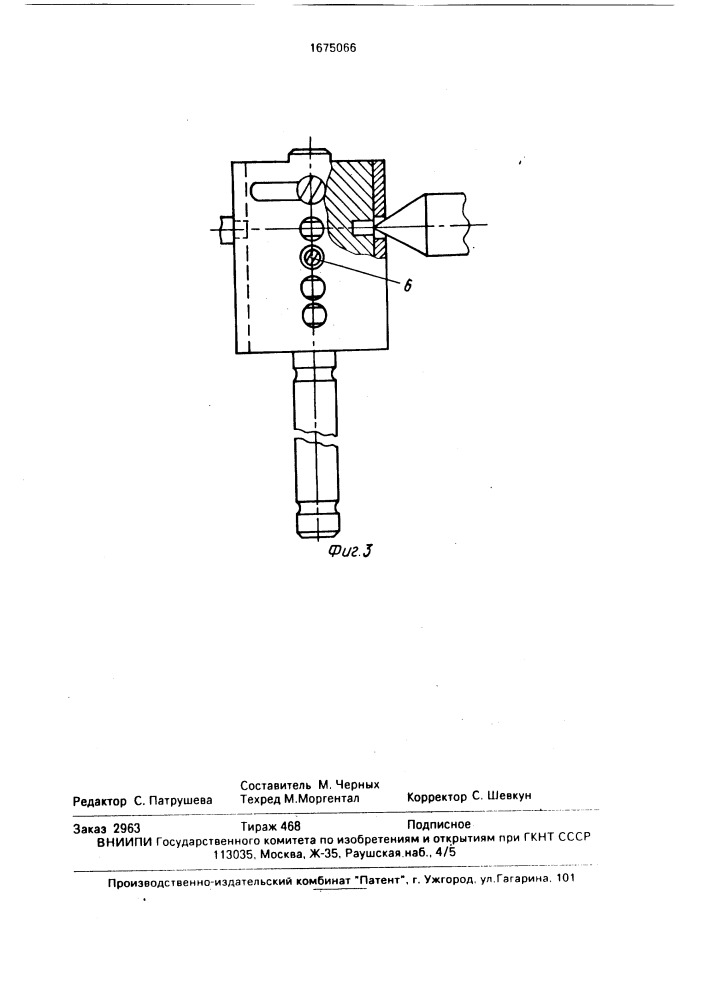 1675066

6

Фиг.3

Редактор С. Патрушева
Составитель М. Черных
Техред М.Моргентал
Корректор С. Шевкун

Заказ 2963
Тираж 468
Подписное
ВНИИПИ Государственного комитета по изобретениям и открытиям при ГКНТ СССР
113035, Москва, Ж-35, Раушская наб., 4/5

Производственно-издательский комбинат "Патент", г. Ужгород, ул.Гагарина, 101